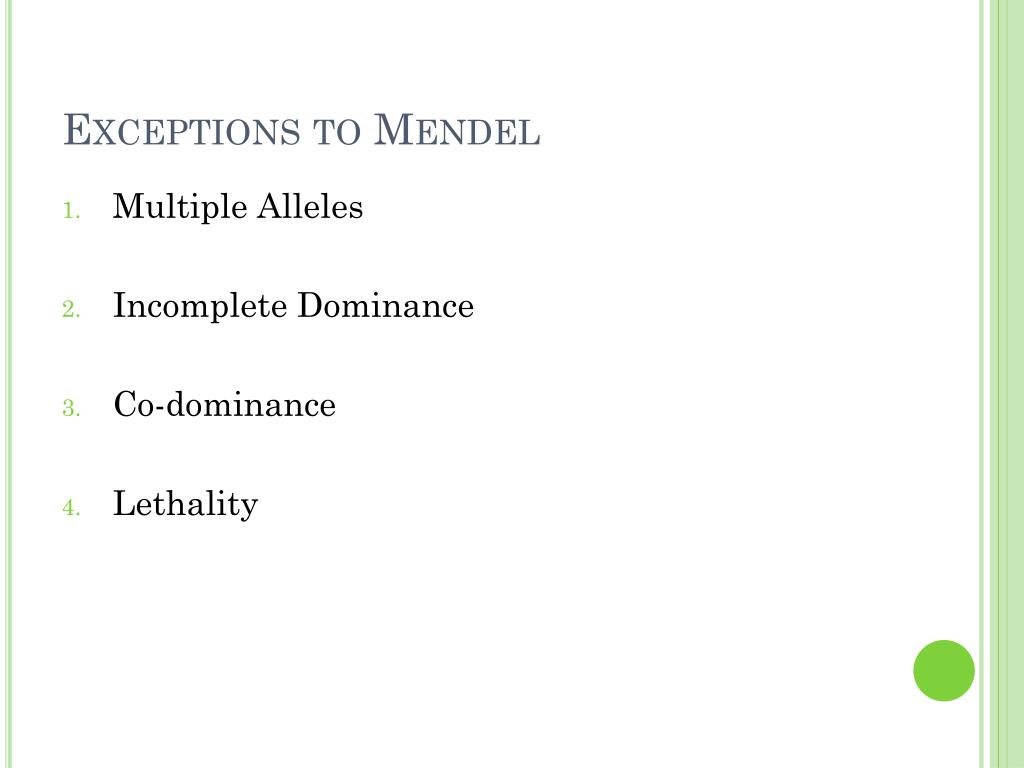 Exceptions to Mendel

1. Multiple Alleles

2. Incomplete Dominance

3. Co-dominance

4. Lethality